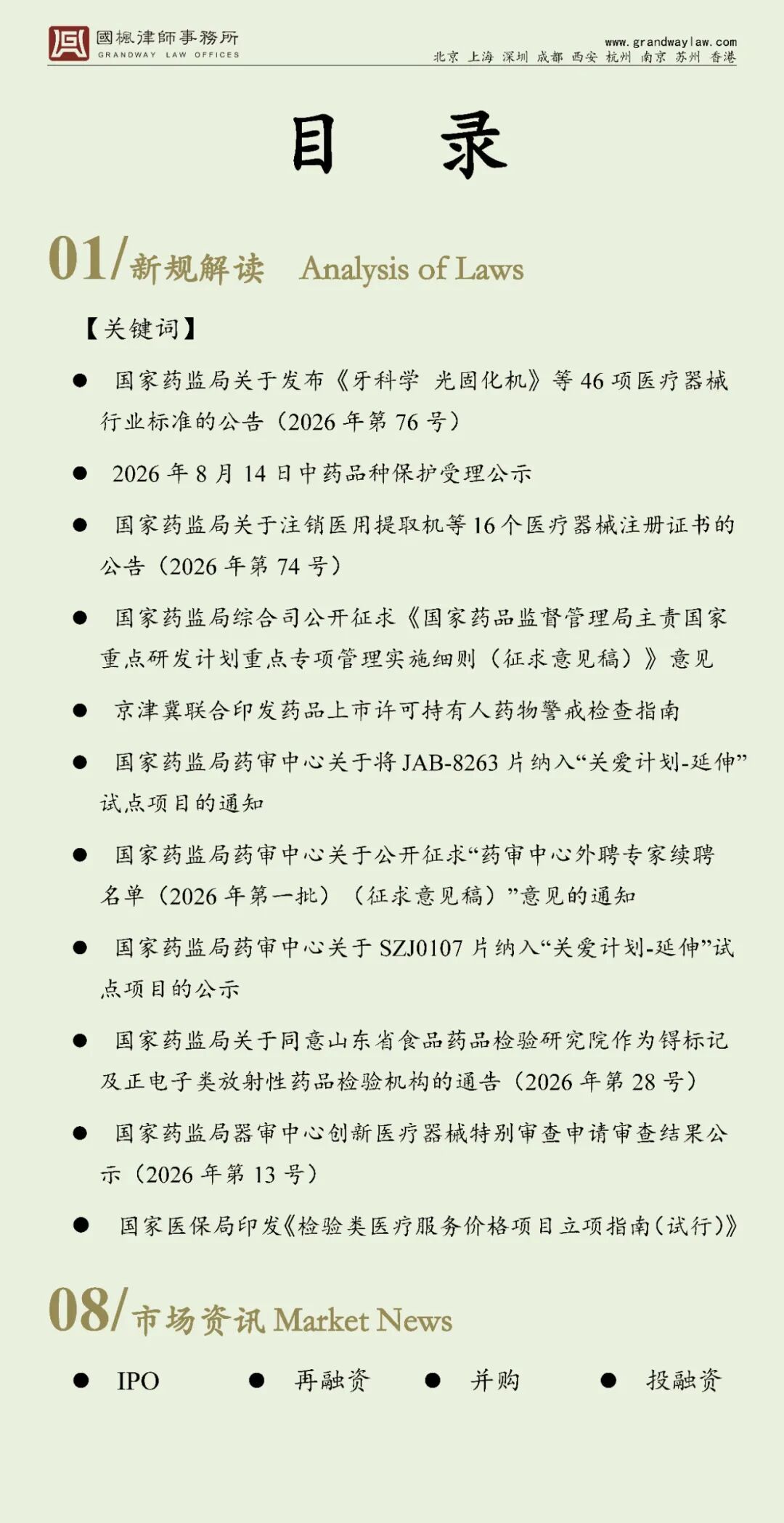 國楓律師事務所
GRANDWAY LAW OFFICES

www.grandwaylaw.com
北京 上海 深圳 成都 西安 杭州 南京 苏州 香港

目 录

01/新规解读 Analysis of Laws

【关键词】

● 国家药监局关于发布《牙科学 光固化机》等 46 项医疗器械行业标准的公告（2026 年第 76 号）

● 2026 年 8 月 14 日中药品种保护受理公示

● 国家药监局关于注销医用提取机等 16 个医疗器械注册证书的公告（2026 年第 74 号）

● 国家药监局综合司公开征求《国家药品监督管理局主责国家重点研发计划重点专项管理实施细则（征求意见稿）》意见

● 京津冀联合印发药品上市许可持有人药物警戒检查指南

● 国家药监局药审中心关于将 JAB-8263 片纳入“关爱计划-延伸”试点项目的通知

● 国家药监局药审中心关于公开征求“药审中心外聘专家续聘名单（2026 年第一批）（征求意见稿）”意见的通知

● 国家药监局药审中心关于 SZJ0107 片纳入“关爱计划-延伸”试点项目的公示

● 国家药监局关于同意山东省食品药品检验研究院作为锝标记及正电子类放射性药品检验机构的通告（2026 年第 28 号）

● 国家药监局器审中心创新医疗器械特别审查申请审查结果公示（2026 年第 13 号）

● 国家医保局印发《检验类医疗服务价格项目立项指南(试行)》

08/市场资讯 Market News

● IPO ● 再融资 ● 并购 ● 投融资